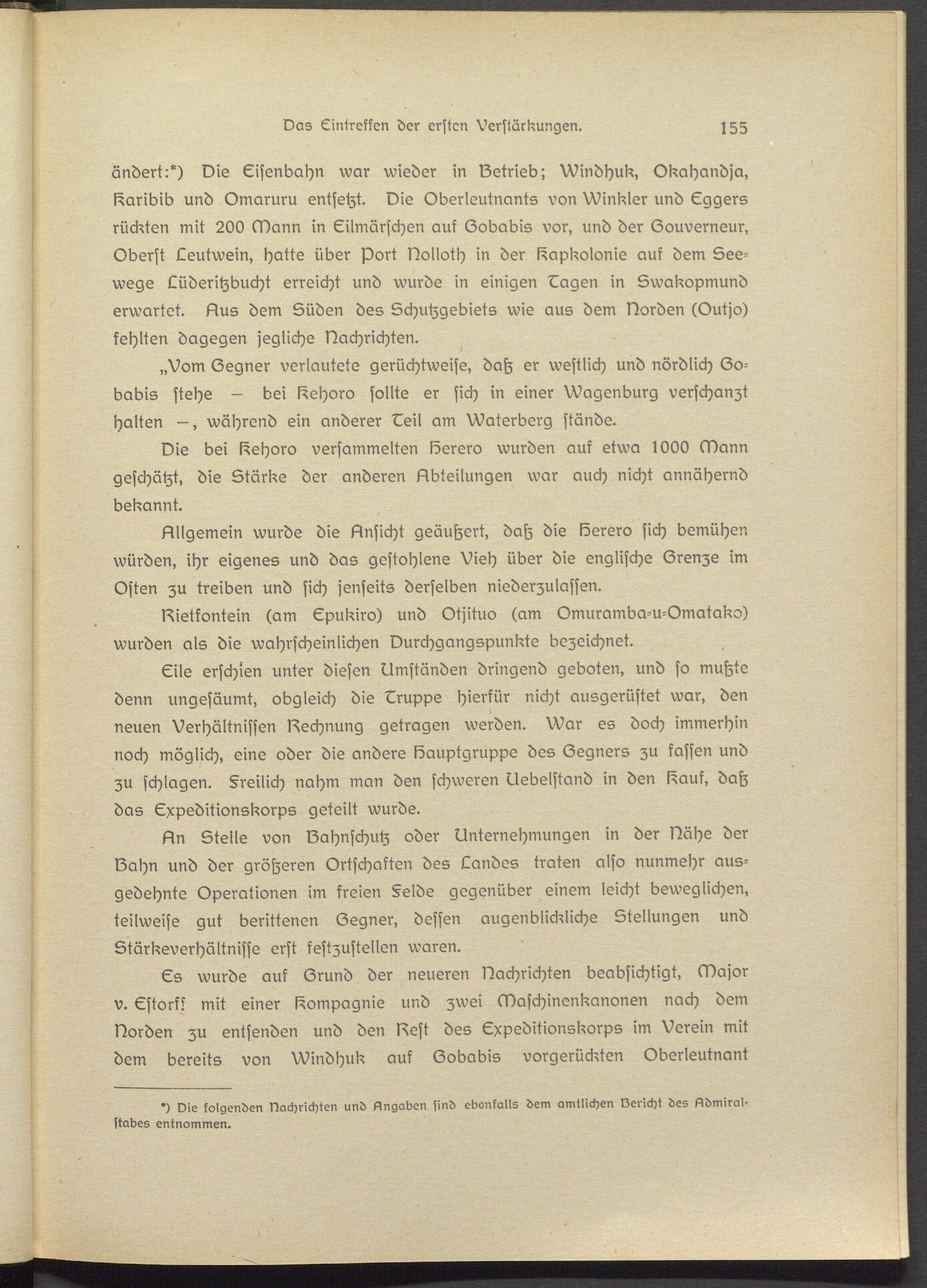 Das Eintreffen der ersten Verstärkungen. 155

ändert:*) Die Eisenbahn war wieder in Betrieb; Windhuk, Okahandja, Karibib und Omaruru entsetzt. Die Oberleutnants von Winkler und Eggers rückten mit 200 Mann in Eilmärschen auf Gobabis vor, und der Gouverneur, Oberst Leutwein, hatte über Port Nolloth in der Kapkolonie auf dem Seewege Lüderitzbucht erreicht und wurde in einigen Tagen in Swakopmund erwartet. Aus dem Süden des Schutzgebiets wie aus dem Norden (Outjo) fehlten dagegen jegliche Nachrichten.

„Vom Gegner verlautete gerüchtweise, daß er westlich und nördlich Gobabis stehe — bei Kehoro sollte er sich in einer Wagenburg verschanzt halten —, während ein anderer Teil am Waterberg stände.

Die bei Kehoro versammelten Herero wurden auf etwa 1000 Mann geschätzt, die Stärke der anderen Abteilungen war auch nicht annähernd bekannt.

Allgemein wurde die Ansicht geäußert, daß die Herero sich bemühen würden, ihr eigenes und das gestohlene Vieh über die englische Grenze im Osten zu treiben und sich jenseits derselben niederzulassen.

Rietfontein (am Epukiro) und Otjituo (am Omuramba-u-Omatako) wurden als die wahrscheinlichen Durchgangspunkte bezeichnet.

Eile erschien unter diesen Umständen dringend geboten, und so mußte denn ungesäumt, obgleich die Truppe hierfür nicht ausgerüstet war, den neuen Verhältnissen Rechnung getragen werden. War es doch immerhin noch möglich, eine oder die andere Hauptgruppe des Gegners zu fassen und zu schlagen. Freilich nahm man den schweren Uebelstand in den Kauf, daß das Expeditionskorps geteilt wurde.

An Stelle von Bahnschutz oder Unternehmungen in der Nähe der Bahn und der größeren Ortschaften des Landes traten also nunmehr ausgedehnte Operationen im freien Felde gegenüber einem leicht beweglichen, teilweise gut berittenen Gegner, dessen augenblickliche Stellungen und Stärkeverhältnisse erst festzustellen waren.

Es wurde auf Grund der neueren Nachrichten beabsichtigt, Major v. Estorff mit einer Kompagnie und zwei Maschinenkanonen nach dem Norden zu entsenden und den Rest des Expeditionskorps im Verein mit dem bereits von Windhuk auf Gobabis vorgerückten Oberleutnant

*) Die folgenden Nachrichten und Angaben sind ebenfalls dem amtlichen Bericht des Admiralstabes entnommen.